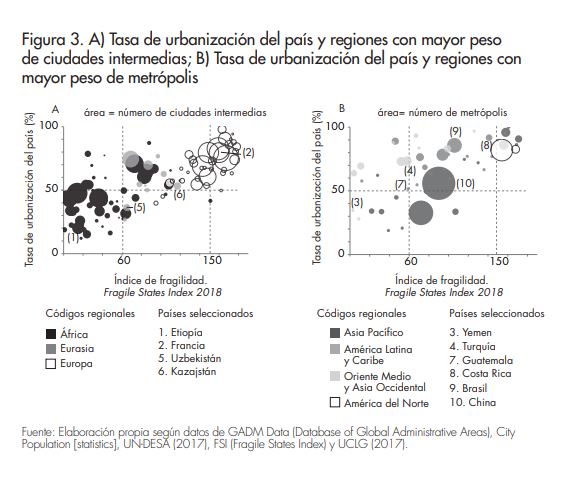 Figura 3. A) Tasa de urbanización del país y regiones con mayor peso de ciudades intermedias; B) Tasa de urbanización del país y regiones con mayor peso de metrópolis

A
área = número de ciudades intermedias
Tasa de urbanización del país (%)
100
50
0
60
150
(1)
(2)
(5)
(6)
Índice de fragilidad.
Fragile States Index 2018

Códigos regionales
África
Eurasia
Europa

Países seleccionados
1. Etiopía
2. Francia
5. Uzbekistán
6. Kazajstán

B
área= número de metrópolis
Tasa de urbanización del país (%)
100
50
0
60
150
(3)
(4)
(7)
(8)
(9)
(10)
Índice de fragilidad.
Fragile States Index 2018

Códigos regionales
Asia Pacífico
América Latina y Caribe
Oriente Medio y Asia Occidental
América del Norte

Países seleccionados
3. Yemen
4. Turquía
7. Guatemala
8. Costa Rica
9. Brasil
10. China

Fuente: Elaboración propia según datos de GADM Data (Database of Global Administrative Areas), City Population [statistics], UN-DESA (2017), FSI (Fragile States Index) y UCLG (2017).